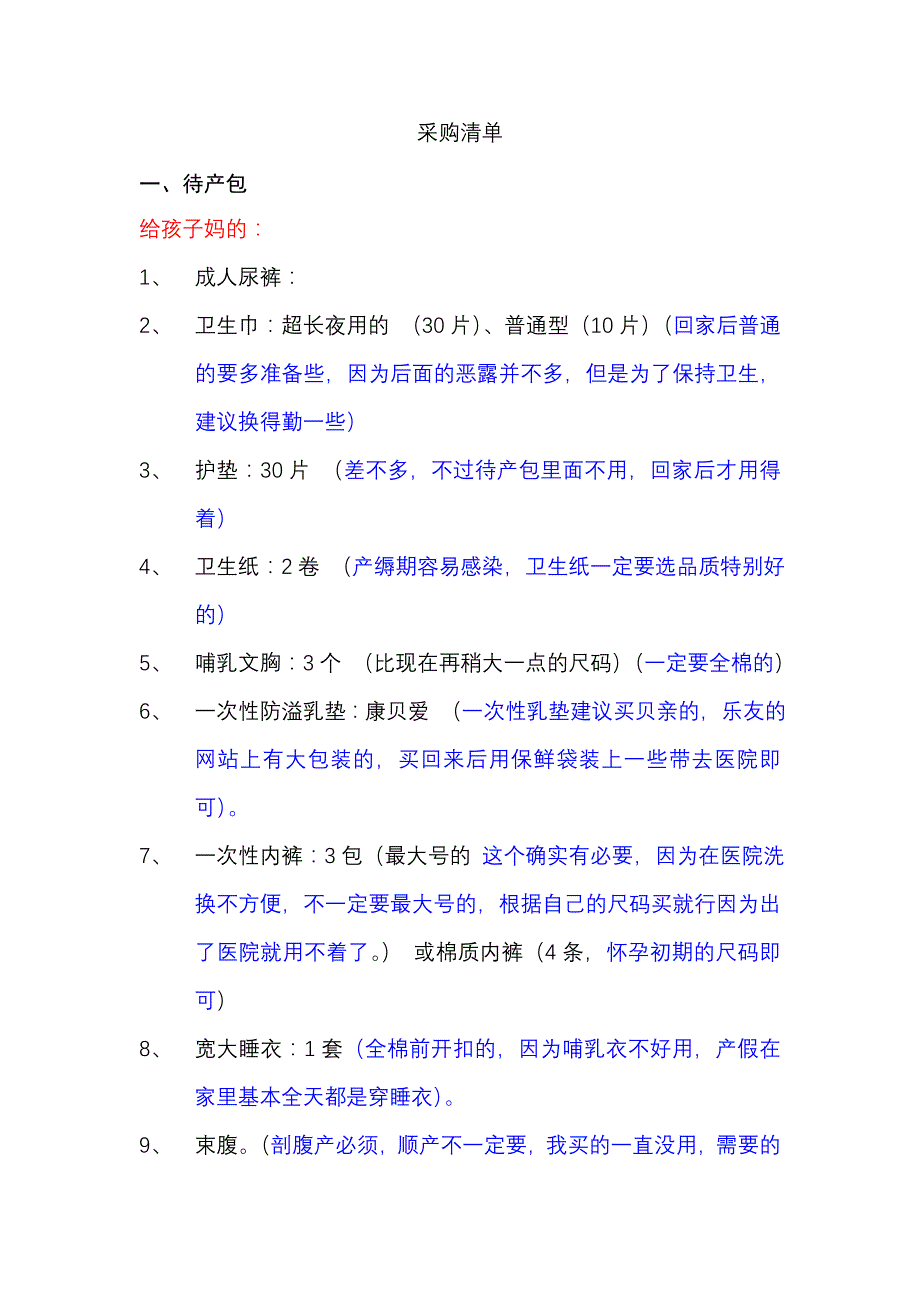 采购清单

一、待产包

给孩子妈的：

1、 成人尿裤：

2、 卫生巾：超长夜用的 （30 片）、普通型（10 片）（回家后普通的要多准备些，因为后面的恶露并不多，但是为了保持卫生，建议换得勤一些）

3、 护垫：30 片 （差不多，不过待产包里面不用，回家后才用得着）

4、 卫生纸：2 卷 （产缛期容易感染，卫生纸一定要选品质特别好的）

5、 哺乳文胸：3 个 （比现在再稍大一点的尺码）（一定要全棉的）

6、 一次性防溢乳垫：康贝爱 （一次性乳垫建议买贝亲的，乐友的网站上有大包装的，买回来后用保鲜袋装上一些带去医院即可）。

7、 一次性内裤：3 包（最大号的 这个确实有必要，因为在医院洗换不方便，不一定要最大号的，根据自己的尺码买就行因为出了医院就用不着了。） 或棉质内裤（4 条，怀孕初期的尺码即可）

8、 宽大睡衣：1 套（全棉前开扣的，因为哺乳衣不好用，产假在家里基本全天都是穿睡衣）。

9、 束腹。（剖腹产必须，顺产不一定要，我买的一直没用，需要的